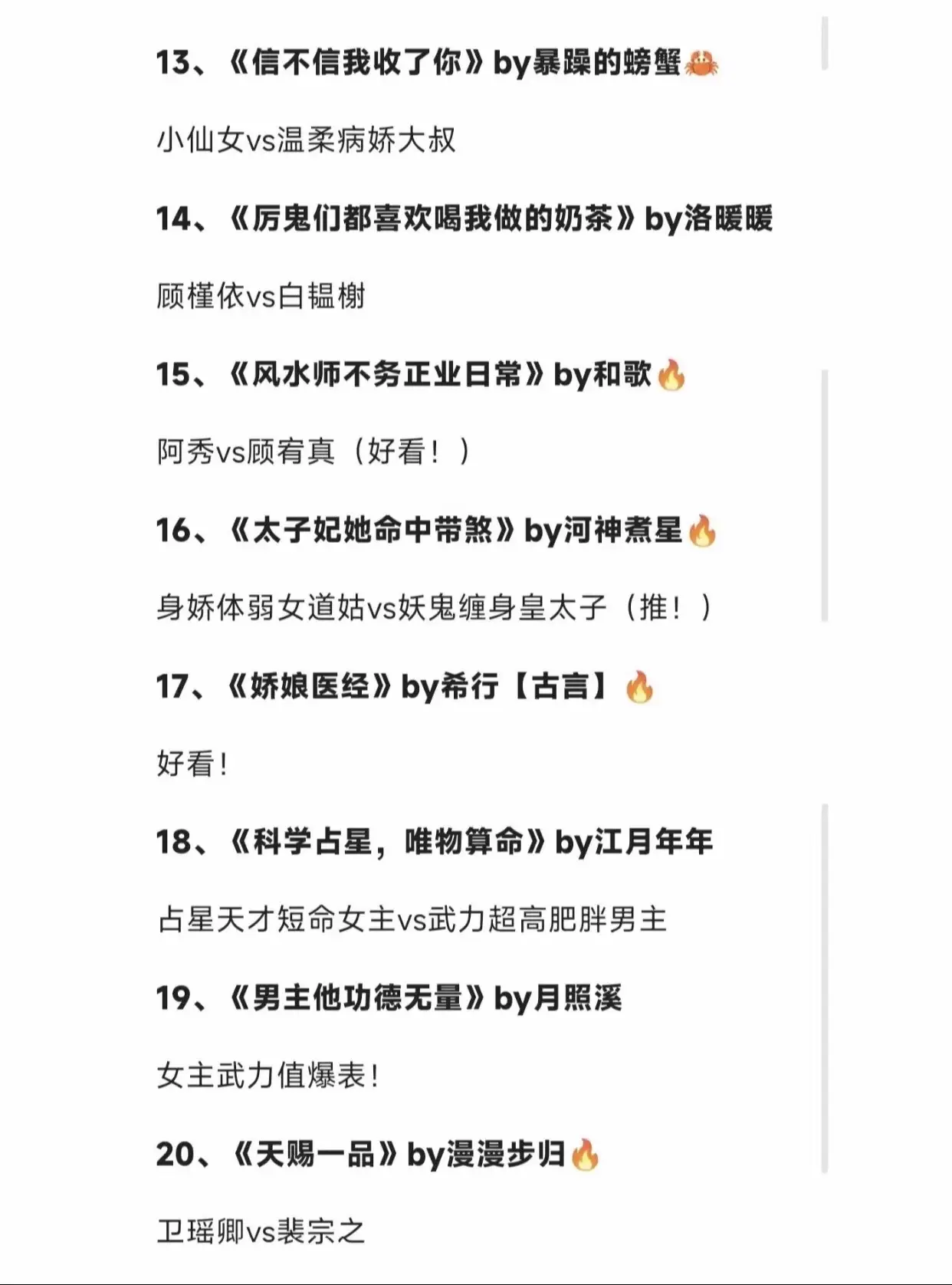 13、《信不信我收了你》by暴躁的螃蟹🦀

小仙女vs温柔病娇大叔

14、《厉鬼们都喜欢喝我做的奶茶》by洛暖暖

顾槿依vs白韫榭

15、《风水师不务正业日常》by和歌🔥

阿秀vs顾宥真（好看！）

16、《太子妃她命中带煞》by河神煮星🔥

身娇体弱女道姑vs妖鬼缠身皇太子（推！）

17、《娇娘医经》by希行【古言】🔥

好看！

18、《科学占星，唯物算命》by江月年年

占星天才短命女主vs武力超高肥胖男主

19、《男主他功德无量》by月照溪

女主武力值爆表！

20、《天赐一品》by漫漫步归🔥

卫瑶卿vs裴宗之